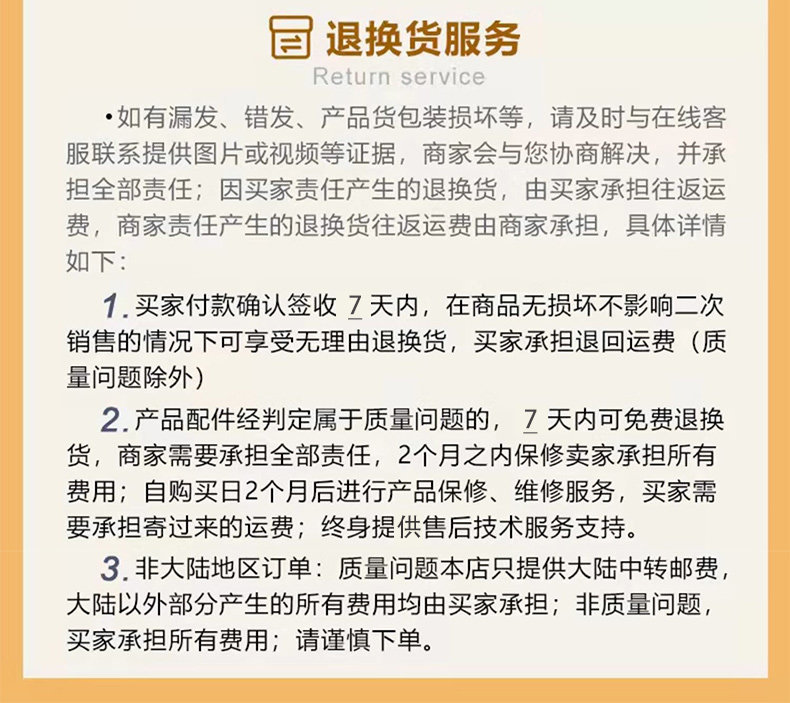 退换货服务
Return service

•如有漏发、错发、产品货包装损坏等，请及时与在线客服联系提供图片或视频等证据，商家会与您协商解决，并承担全部责任；因买家责任产生的退换货，由买家承担往返运费，商家责任产生的退换货往返运费由商家承担，具体详情如下：

1. 买家付款确认签收 7 天内，在商品无损坏不影响二次销售的情况下可享受无理由退换货，买家承担退回运费（质量问题除外）

2. 产品配件经判定属于质量问题的， 7 天内可免费退换货，商家需要承担全部责任，2个月之内保修卖家承担所有费用；自购买日2个月后进行产品保修、维修服务，买家需要承担寄过来的运费；终身提供售后技术服务支持。

3. 非大陆地区订单：质量问题本店只提供大陆中转邮费，大陆以外部分产生的所有费用均由买家承担；非质量问题，买家承担所有费用；请谨慎下单。